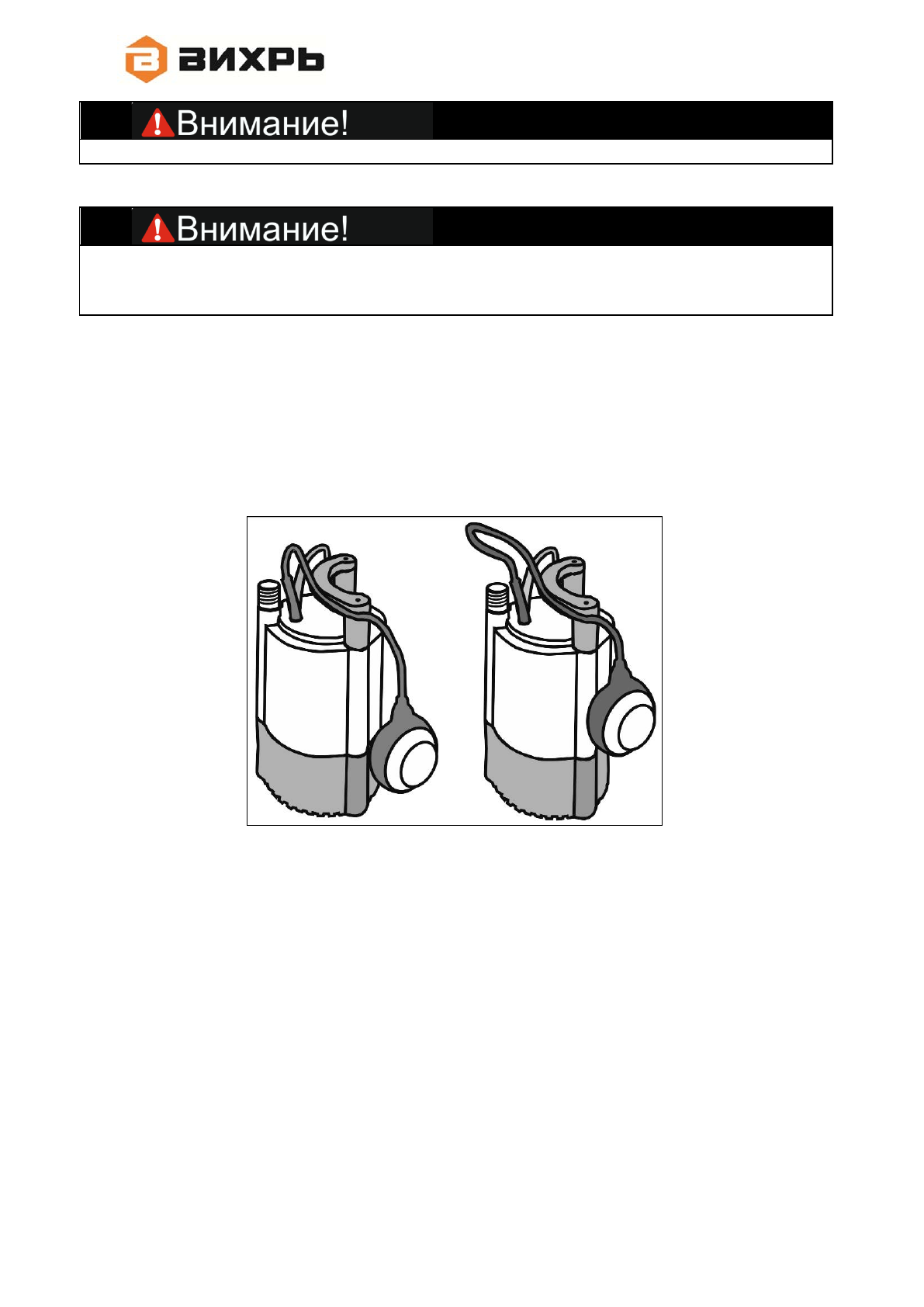 ВИХРЬ

Внимание!

Внимание!